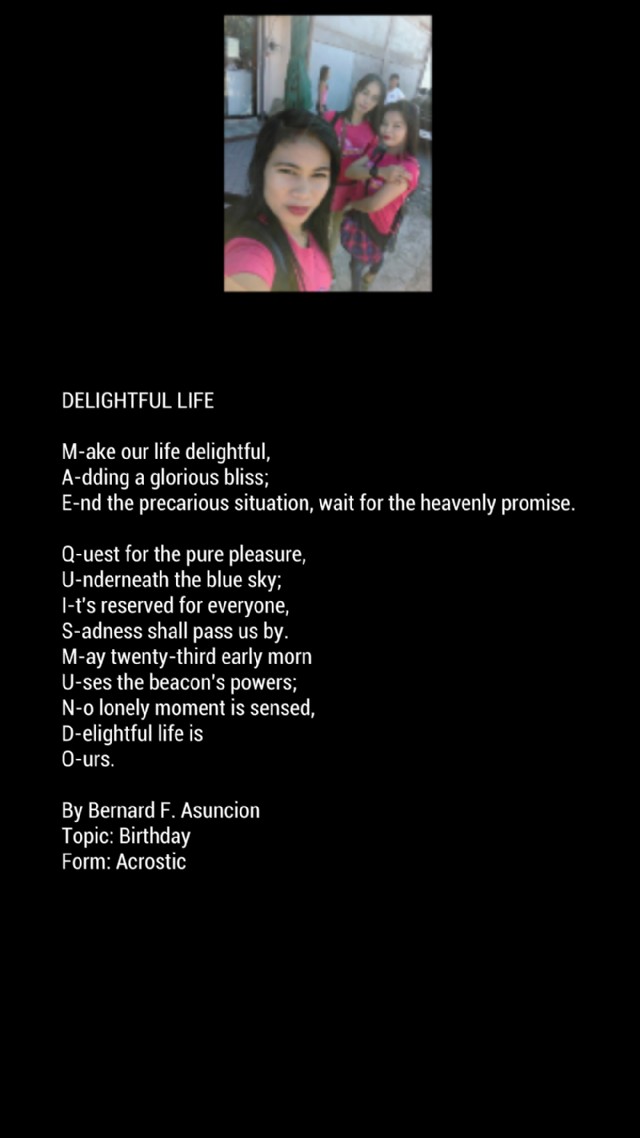 DELIGHTFUL LIFE

M-ake our life delightful,
A-dding a glorious bliss;
E-nd the precarious situation, wait for the heavenly promise.

Q-uest for the pure pleasure,
U-nderneath the blue sky;
I-t's reserved for everyone,
S-adness shall pass us by.
M-ay twenty-third early morn
U-ses the beacon's powers;
N-o lonely moment is sensed,
D-elightful life is
O-urs.

By Bernard F. Asuncion
Topic: Birthday
Form: Acrostic